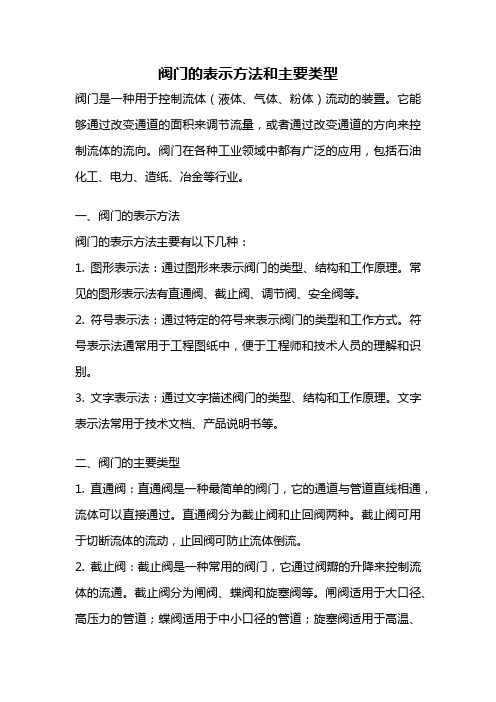 阀门的表示方法和主要类型

阀门是一种用于控制流体（液体、气体、粉体）流动的装置。它能够通过改变通道的面积来调节流量，或者通过改变通道的方向来控制流体的流向。阀门在各种工业领域中都有广泛的应用，包括石油化工、电力、造纸、冶金等行业。

一、阀门的表示方法

阀门的表示方法主要有以下几种：

1. 图形表示法：通过图形来表示阀门的类型、结构和工作原理。常见的图形表示法有直通阀、截止阀、调节阀、安全阀等。

2. 符号表示法：通过特定的符号来表示阀门的类型和工作方式。符号表示法通常用于工程图纸中，便于工程师和技术人员的理解和识别。

3. 文字表示法：通过文字描述阀门的类型、结构和工作原理。文字表示法常用于技术文档、产品说明书等。

二、阀门的主要类型

1. 直通阀：直通阀是一种最简单的阀门，它的通道与管道直线相通，流体可以直接通过。直通阀分为截止阀和止回阀两种。截止阀可用于切断流体的流动，止回阀可防止流体倒流。

2. 截止阀：截止阀是一种常用的阀门，它通过阀瓣的升降来控制流体的流通。截止阀分为闸阀、蝶阀和旋塞阀等。闸阀适用于大口径、高压力的管道；蝶阀适用于中小口径的管道；旋塞阀适用于高温、